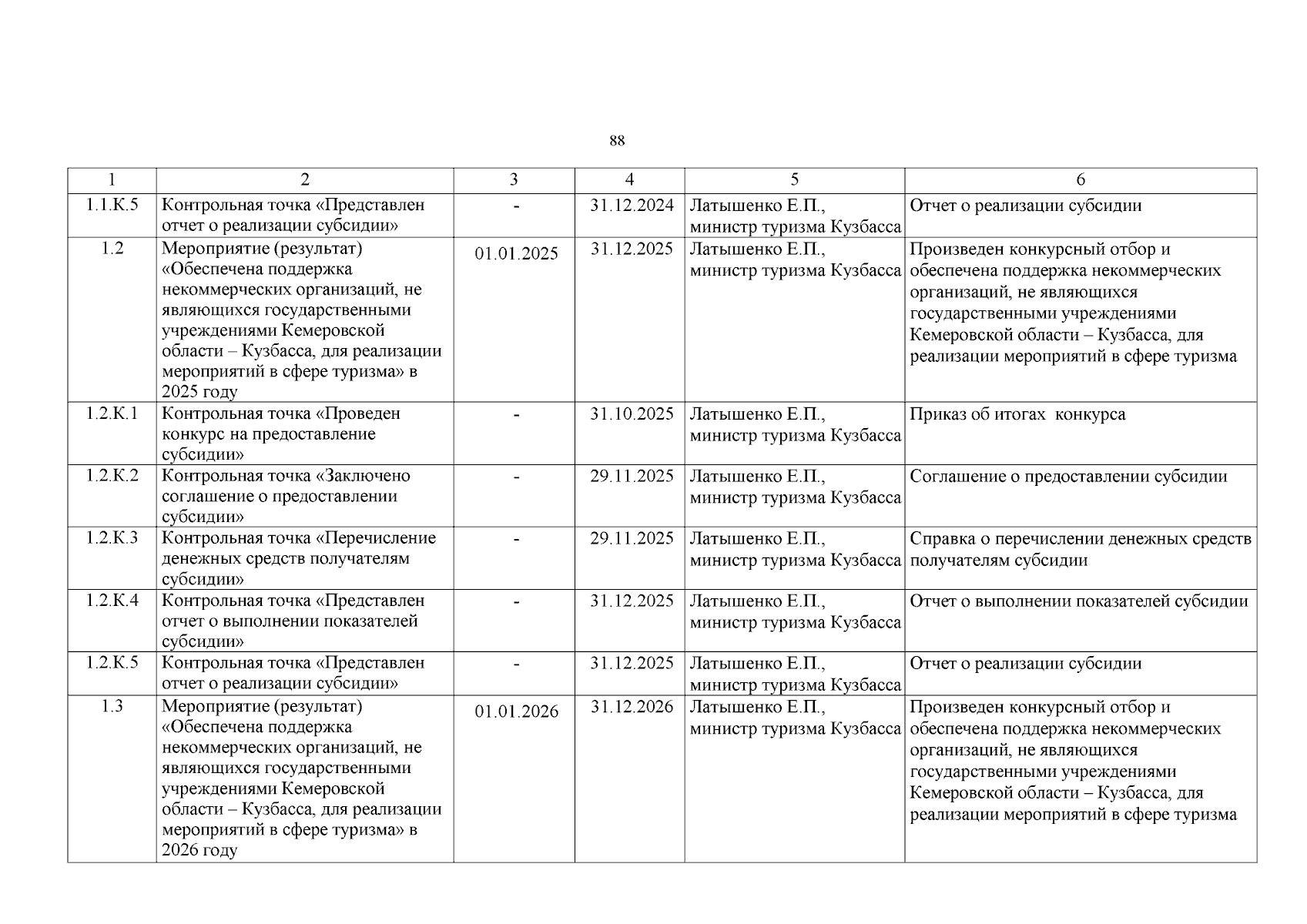 88

| 1 | 2 | 3 | 4 | 5 | 6 |
|---|---|---|---|---|---|
| 1.1.К.5 | Контрольная точка «Представлен отчет о реализации субсидии» | - | 31.12.2024 | Латышенко Е.П., министр туризма Кузбасса | Отчет о реализации субсидии |
| 1.2 | Мероприятие (результат) «Обеспечена поддержка некоммерческих организаций, не являющихся государственными учреждениями Кемеровской области – Кузбасса, для реализации мероприятий в сфере туризма» в 2025 году | 01.01.2025 | 31.12.2025 | Латышенко Е.П., министр туризма Кузбасса | Произведен конкурсный отбор и обеспечена поддержка некоммерческих организаций, не являющихся государственными учреждениями Кемеровской области – Кузбасса, для реализации мероприятий в сфере туризма |
| 1.2.К.1 | Контрольная точка «Проведен конкурс на предоставление субсидии» | - | 31.10.2025 | Латышенко Е.П., министр туризма Кузбасса | Приказ об итогах конкурса |
| 1.2.К.2 | Контрольная точка «Заключено соглашение о предоставлении субсидии» | - | 29.11.2025 | Латышенко Е.П., министр туризма Кузбасса | Соглашение о предоставлении субсидии |
| 1.2.К.3 | Контрольная точка «Перечисление денежных средств получателям субсидии» | - | 29.11.2025 | Латышенко Е.П., министр туризма Кузбасса | Справка о перечислении денежных средств получателям субсидии |
| 1.2.К.4 | Контрольная точка «Представлен отчет о выполнении показателей субсидии» | - | 31.12.2025 | Латышенко Е.П., министр туризма Кузбасса | Отчет о выполнении показателей субсидии |
| 1.2.К.5 | Контрольная точка «Представлен отчет о реализации субсидии» | - | 31.12.2025 | Латышенко Е.П., министр туризма Кузбасса | Отчет о реализации субсидии |
| 1.3 | Мероприятие (результат) «Обеспечена поддержка некоммерческих организаций, не являющихся государственными учреждениями Кемеровской области – Кузбасса, для реализации мероприятий в сфере туризма» в 2026 году | 01.01.2026 | 31.12.2026 | Латышенко Е.П., министр туризма Кузбасса | Произведен конкурсный отбор и обеспечена поддержка некоммерческих организаций, не являющихся государственными учреждениями Кемеровской области – Кузбасса, для реализации мероприятий в сфере туризма |